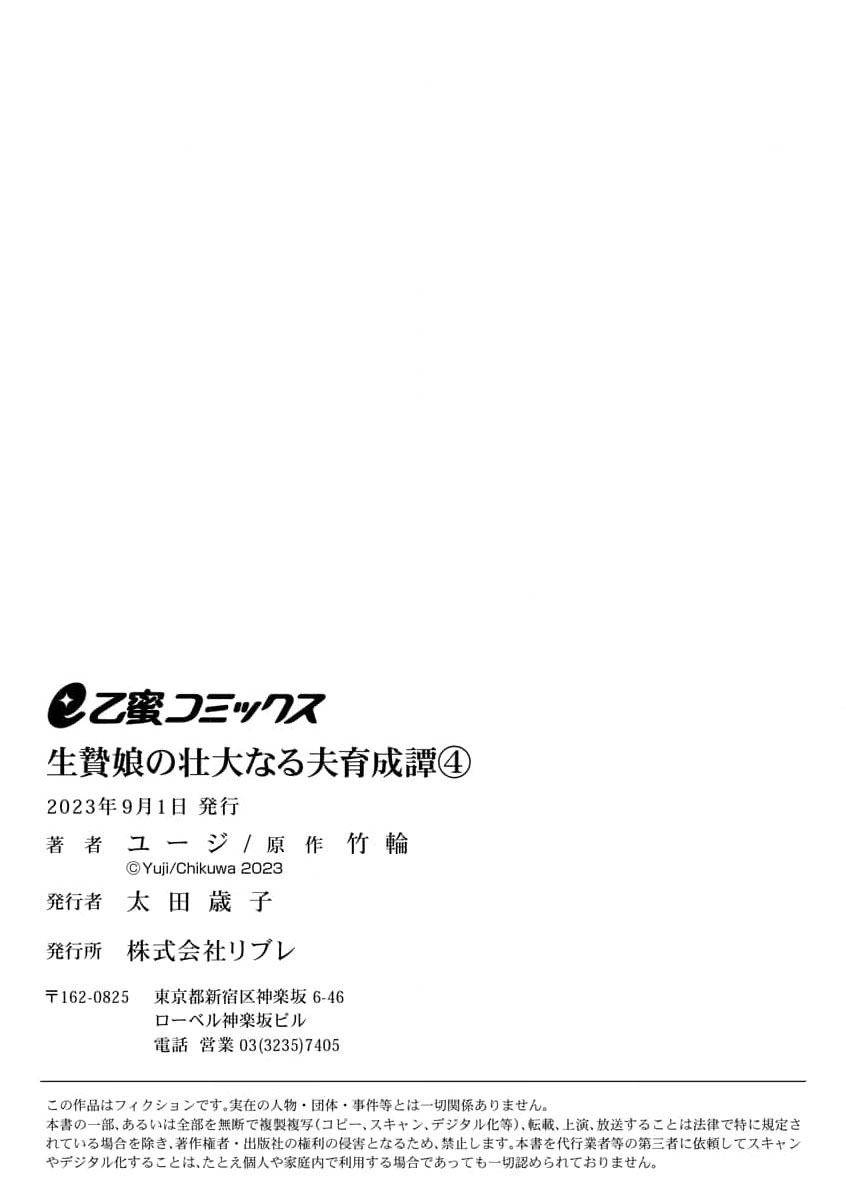 乙蜜コミックス
生贄娘の壮大なる夫育成譚④
2023年9月1日 発行
著者 ユージ/原作 竹輪
©Yuji/Chikuwa 2023
発行者 太田歳子
発行所 株式会社リブレ
〒162-0825 東京都新宿区神楽坂 6-46
ローベル神楽坂ビル
電話 営業 03(3235)7405

この作品はフィクションです。実在の人物・団体・事件等とは一切関係ありません。
本書の一部、あるいは全部を無断で複製複写(コピー、スキャン、デジタル化等)、転載、上演、放送することは法律で特に規定されている場合を除き、著作権者・出版社の権利の侵害となるため、禁止します。本書を代行業者等の第三者に依頼してスキャンやデジタル化することは、たとえ個人や家庭内で利用する場合であっても一切認められておりません。